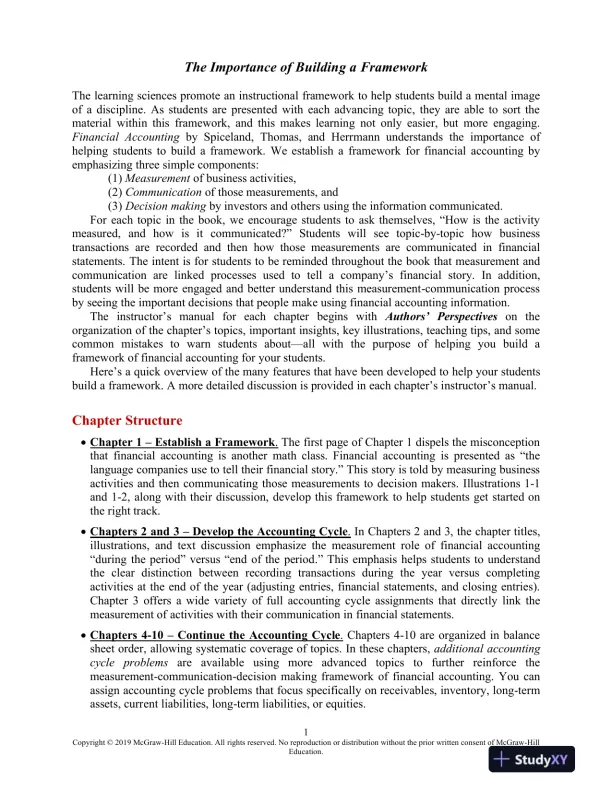 The Importance of Building a Framework

The learning sciences promote an instructional framework to help students build a mental image of a discipline. As students are presented with each advancing topic, they are able to sort the material within this framework, and this makes learning not only easier, but more engaging. Financial Accounting by Spiceland, Thomas, and Herrmann understands the importance of helping students to build a framework. We establish a framework for financial accounting by emphasizing three simple components:
(1) Measurement of business activities,
(2) Communication of those measurements, and
(3) Decision making by investors and others using the information communicated.

For each topic in the book, we encourage students to ask themselves, "How is the activity measured, and how is it communicated?" Students will see topic-by-topic how business transactions are recorded and then how those measurements are communicated in financial statements. The intent is for students to be reminded throughout the book that measurement and communication are linked processes used to tell a company's financial story. In addition, students will be more engaged and better understand this measurement-communication process by seeing the important decisions that people make using financial accounting information.

The instructor's manual for each chapter begins with Authors' Perspectives on the organization of the chapter's topics, important insights, key illustrations, teaching tips, and some common mistakes to warn students about—all with the purpose of helping you build a framework of financial accounting for your students.

Here's a quick overview of the many features that have been developed to help your students build a framework. A more detailed discussion is provided in each chapter's instructor's manual.

Chapter Structure

• Chapter 1 – Establish a Framework. The first page of Chapter 1 dispels the misconception that financial accounting is another math class. Financial accounting is presented as "the language companies use to tell their financial story." This story is told by measuring business activities and then communicating those measurements to decision makers. Illustrations 1-1 and 1-2, along with their discussion, develop this framework to help students get started on the right track.

• Chapters 2 and 3 – Develop the Accounting Cycle. In Chapters 2 and 3, the chapter titles, illustrations, and text discussion emphasize the measurement role of financial accounting "during the period" versus "end of the period." This emphasis helps students to understand the clear distinction between recording transactions during the year versus completing activities at the end of the year (adjusting entries, financial statements, and closing entries). Chapter 3 offers a wide variety of full accounting cycle assignments that directly link the measurement of activities with their communication in financial statements.

• Chapters 4-10 – Continue the Accounting Cycle. Chapters 4-10 are organized in balance sheet order, allowing systematic coverage of topics. In these chapters, additional accounting cycle problems are available using more advanced topics to further reinforce the measurement-communication-decision making framework of financial accounting. You can assign accounting cycle problems that focus specifically on receivables, inventory, long-term assets, current liabilities, long-term liabilities, or equities.

1
Copyright © 2019 McGraw-Hill Education. All rights reserved. No reproduction or distribution without the prior written consent of McGraw-Hill Education.

StudyXY